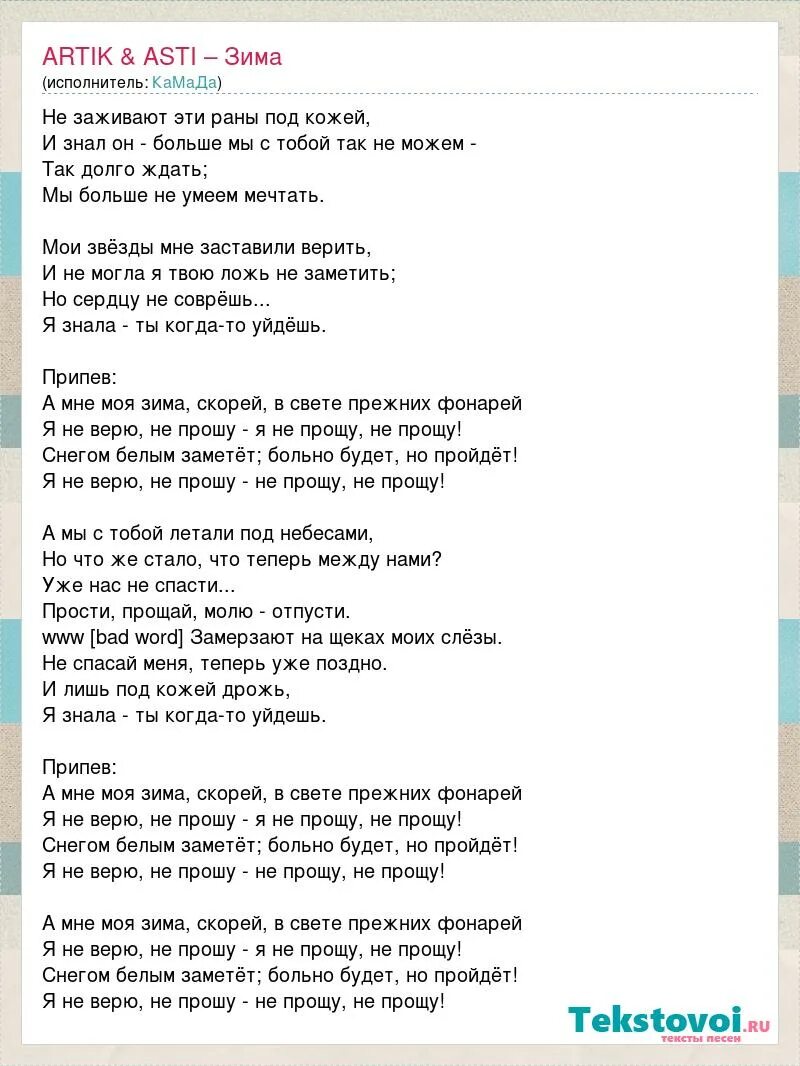 ARTIK & ASTI – Зима
(исполнитель: КаМаДа)

Не заживают эти раны под кожей,
И знал он - больше мы с тобой так не можем -
Так долго ждать;
Мы больше не умеем мечтать.

Мои звёзды мне заставили верить,
И не могла я твою ложь не заметить;
Но сердцу не соврёшь...
Я знала - ты когда-то уйдёшь.

Припев:
А мне моя зима, скорей, в свете прежних фонарей
Я не верю, не прошу - я не прощу, не прощу!
Снегом белым заметёт; больно будет, но пройдёт!
Я не верю, не прошу - не прощу, не прощу!

А мы с тобой летали под небесами,
Но что же стало, что теперь между нами?
Уже нас не спасти...
Прости, прощай, молю - отпусти.
www [bad word] Замерзают на щеках моих слёзы.
Не спасай меня, теперь уже поздно.
И лишь под кожей дрожь,
Я знала - ты когда-то уйдешь.

Припев:
А мне моя зима, скорей, в свете прежних фонарей
Я не верю, не прошу - я не прощу, не прощу!
Снегом белым заметёт; больно будет, но пройдёт!
Я не верю, не прошу - не прощу, не прощу!

А мне моя зима, скорей, в свете прежних фонарей
Я не верю, не прошу - я не прощу, не прощу!
Снегом белым заметёт; больно будет, но пройдёт!
Я не верю, не прошу - не прощу, не прощу!

Tekstovoi.ru
тексты песен